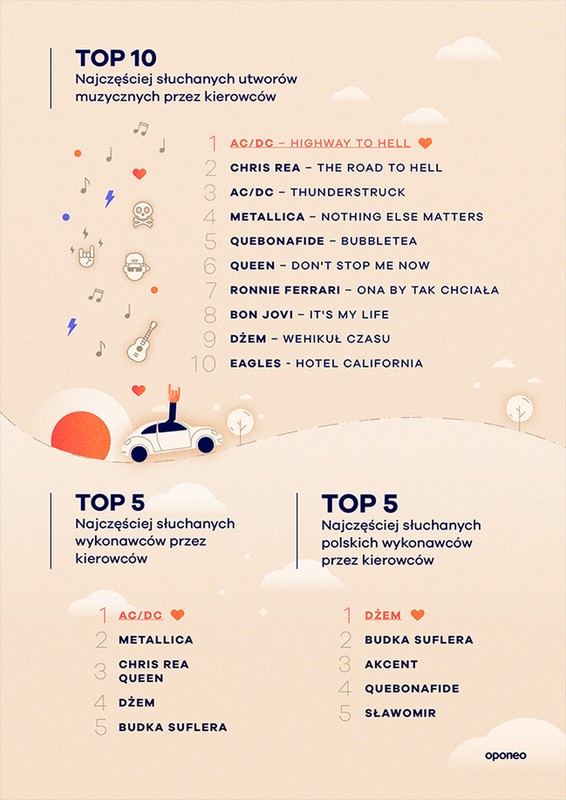 TOP 10
Najczęściej słuchanych utworów muzycznych przez kierowców

1 AC/DC – HIGHWAY TO HELL
2 CHRIS REA – THE ROAD TO HELL
3 AC/DC – THUNDERSTRUCK
4 METALLICA – NOTHING ELSE MATTERS
5 QUEBONAFIDE – BUBBLETEA
6 QUEEN – DON'T STOP ME NOW
7 RONNIE FERRARI – ONA BY TAK CHCIAŁA
8 BON JOVI – IT'S MY LIFE
9 DŻEM – WEHIKUŁ CZASU
10 EAGLES - HOTEL CALIFORNIA

TOP 5
Najczęściej słuchanych wykonawców przez kierowców

1 AC/DC
2 METALLICA
3 CHRIS REA
QUEEN
4 DŻEM
5 BUDKA SUFLERA

TOP 5
Najczęściej słuchanych polskich wykonawców przez kierowców

1 DŻEM
2 BUDKA SUFLERA
3 AKCENT
4 QUEBONAFIDE
5 SŁAWOMIR

oponeo